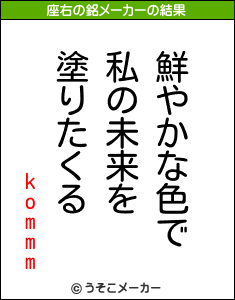 座右の銘メーカーの結果

鮮やかな色で
私の未来を
塗りたくる

kommm

© うそこメーカー